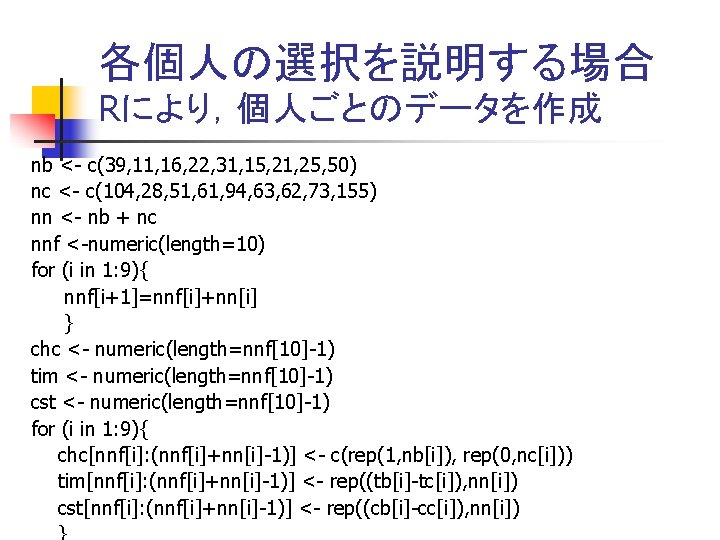 各個人の選択を説明する場合
Rにより，個人ごとのデータを作成

nb <- c(39,11,16,22,31,15,21,25,50)
nc <- c(104,28,51,61,94,63,62,73,155)
nn <- nb + nc
nnf <-numeric(length=10)
for (i in 1:9){
nnf[i+1]=nnf[i]+nn[i]
}
chc <- numeric(length=nnf[10]-1)
tim <- numeric(length=nnf[10]-1)
cst <- numeric(length=nnf[10]-1)
for (i in 1:9){
chc[nnf[i]:(nnf[i]+nn[i]-1)] <- c(rep(1,nb[i]), rep(0,nc[i]))
tim[nnf[i]:(nnf[i]+nn[i]-1)] <- rep((tb[i]-tc[i]),nn[i])
cst[nnf[i]:(nnf[i]+nn[i]-1)] <- rep((cb[i]-cc[i]),nn[i])
}